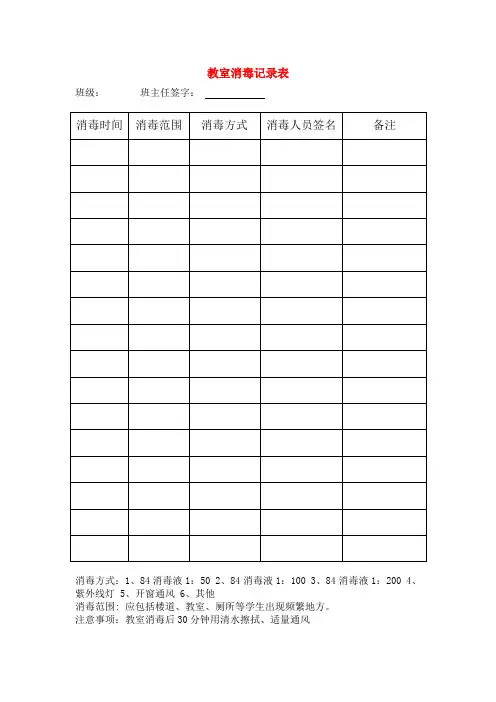 教室消毒记录表

班级： 班主任签字：

| 消毒时间 | 消毒范围 | 消毒方式 | 消毒人员签名 | 备注 |
|---|---|---|---|---|
| | | | | |
| | | | | |
| | | | | |
| | | | | |
| | | | | |
| | | | | |
| | | | | |
| | | | | |
| | | | | |
| | | | | |
| | | | | |
| | | | | |
| | | | | |
| | | | | |
| | | | | |
| | | | | |

消毒方式：1、84消毒液1：50 2、84消毒液1：100 3、84消毒液1：200 4、紫外线灯 5、开窗通风 6、其他
消毒范围：应包括楼道、教室、厕所等学生出现频繁地方。
注意事项：教室消毒后30分钟用清水擦拭、适量通风